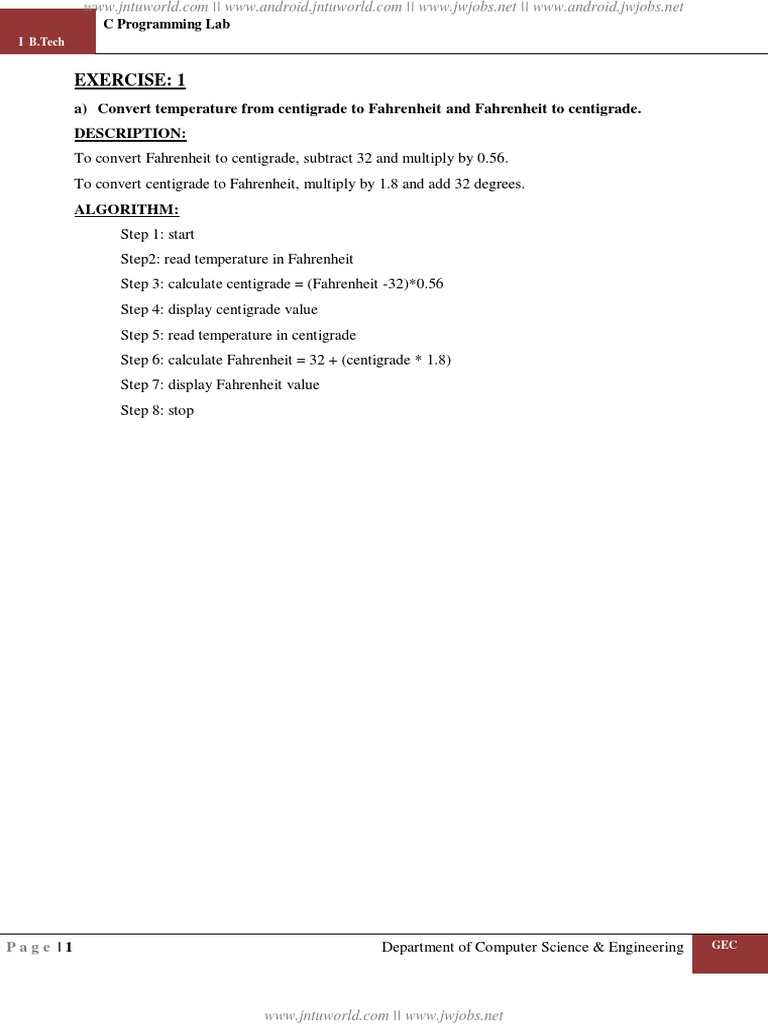 www.jntuworld.com || www.android.jntuworld.com || www.jwjobs.net || www.android.jwjobs.net

I B.Tech

C Programming Lab

EXERCISE: 1

a) Convert temperature from centigrade to Fahrenheit and Fahrenheit to centigrade.

DESCRIPTION:

To convert Fahrenheit to centigrade, subtract 32 and multiply by 0.56.

To convert centigrade to Fahrenheit, multiply by 1.8 and add 32 degrees.

ALGORITHM:

Step 1: start

Step2: read temperature in Fahrenheit

Step 3: calculate centigrade = (Fahrenheit -32)*0.56

Step 4: display centigrade value

Step 5: read temperature in centigrade

Step 6: calculate Fahrenheit = 32 + (centigrade * 1.8)

Step 7: display Fahrenheit value

Step 8: stop

P a g e | 1

Department of Computer Science & Engineering

GEC

www.jntuworld.com || www.jwjobs.net